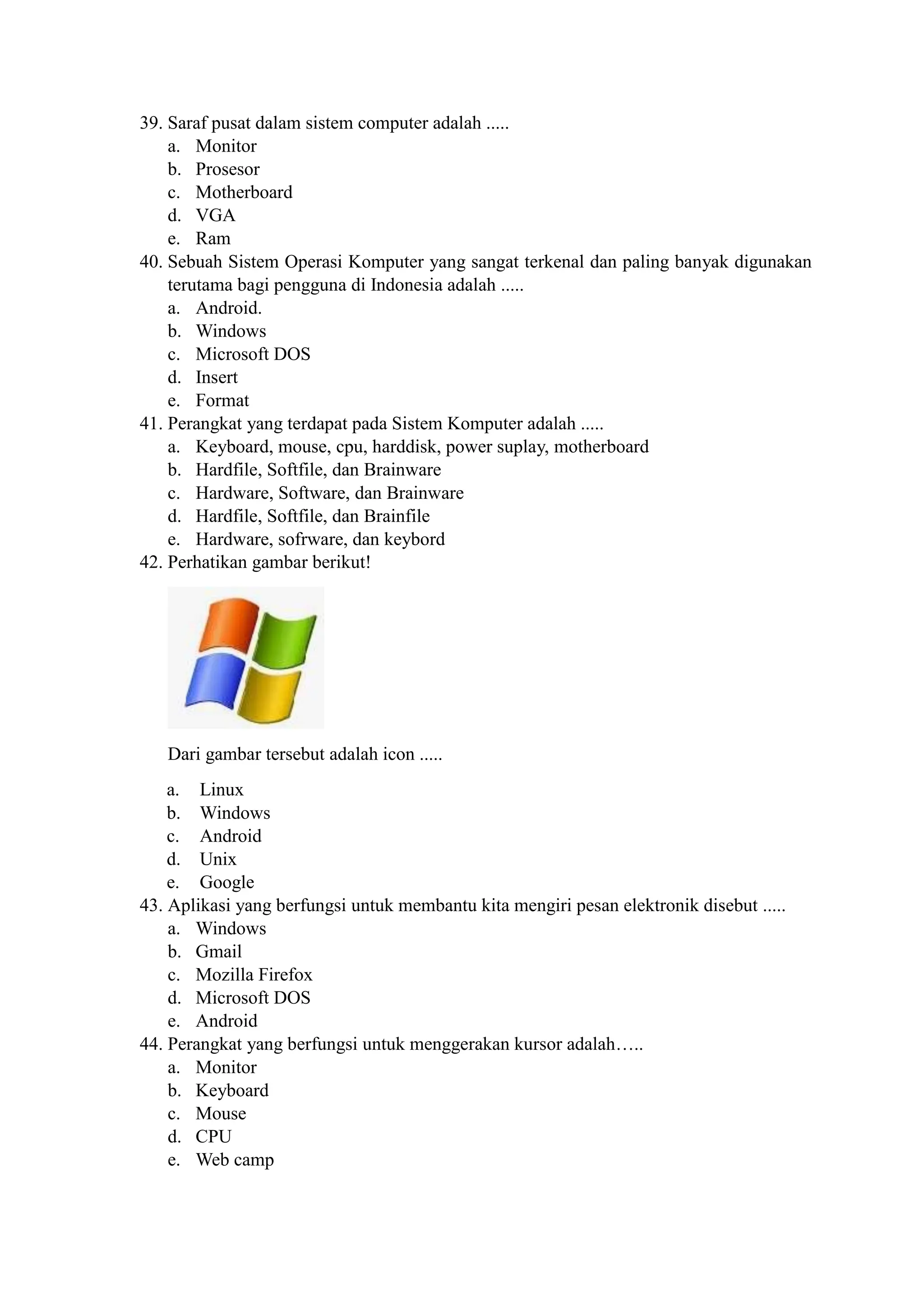 39. Saraf pusat dalam sistem computer adalah .....
a. Monitor
b. Prosesor
c. Motherboard
d. VGA
e. Ram
40. Sebuah Sistem Operasi Komputer yang sangat terkenal dan paling banyak digunakan terutama bagi pengguna di Indonesia adalah .....
a. Android.
b. Windows
c. Microsoft DOS
d. Insert
e. Format
41. Perangkat yang terdapat pada Sistem Komputer adalah .....
a. Keyboard, mouse, cpu, harddisk, power suplay, motherboard
b. Hardfile, Softfile, dan Brainware
c. Hardware, Software, dan Brainware
d. Hardfile, Softfile, dan Brainfile
e. Hardware, sofrware, dan keybord
42. Perhatikan gambar berikut!

Dari gambar tersebut adalah icon .....

a. Linux
b. Windows
c. Android
d. Unix
e. Google
43. Aplikasi yang berfungsi untuk membantu kita mengiri pesan elektronik disebut .....
a. Windows
b. Gmail
c. Mozilla Firefox
d. Microsoft DOS
e. Android
44. Perangkat yang berfungsi untuk menggerakan kursor adalah…..
a. Monitor
b. Keyboard
c. Mouse
d. CPU
e. Web camp